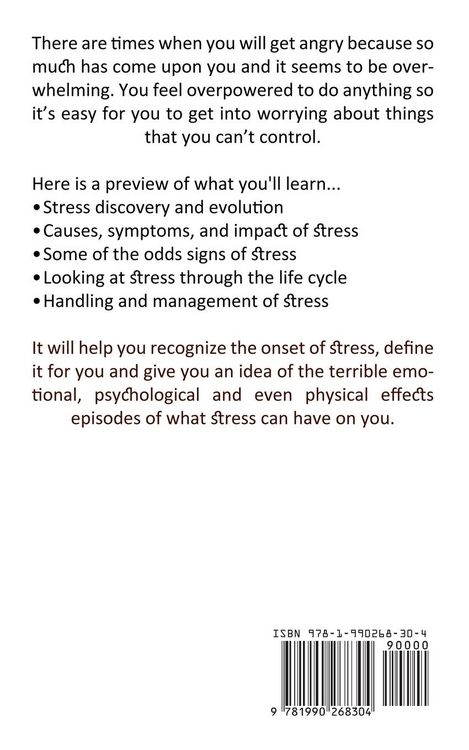 There are times when you will get angry because so much has come upon you and it seems to be overwhelming. You feel overpowered to do anything so it's easy for you to get into worrying about things that you can't control.

Here is a preview of what you'll learn...
• Stress discovery and evolution
• Causes, symptoms, and impact of stress
• Some of the odds signs of stress
• Looking at stress through the life cycle
• Handling and management of stress

It will help you recognize the onset of stress, define it for you and give you an idea of the terrible emotional, psychological and even physical effects episodes of what stress can have on you.

ISBN 978-1-990268-30-4
90000
9 781990 268304